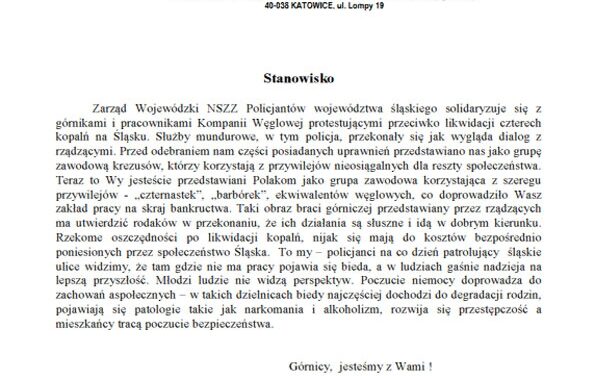 40-038 KATOWICE, ul. Lompy 19

Stanowisko

Zarząd Wojewódzki NSZZ Policjantów województwa śląskiego solidaryzuje się z górnikami i pracownikami Kompanii Węglowej protestującymi przeciwko likwidacji czterech kopalń na Śląsku. Służby mundurowe, w tym policja, przekonały się jak wygląda dialog z rządzącymi. Przed odebraniem nam części posiadanych uprawnień przedstawiano nas jako grupę zawodową krezusów, którzy korzystają z przywilejów nieosiągalnych dla reszty społeczeństwa. Teraz to Wy jesteście przedstawiani Polakom jako grupa zawodowa korzystająca z szeregu przywilejów - „czternastek", „barbórek", ekwiwalentów węglowych, co doprowadziło Wasz zakład pracy na skraj bankructwa. Taki obraz braci górniczej przedstawiany przez rządzących ma utwierdzić rodaków w przekonaniu, że ich działania są słuszne i idą w dobrym kierunku. Rzekome oszczędności po likwidacji kopalń, nijak się mają do kosztów bezpośrednio poniesionych przez społeczeństwo Śląska. To my – policjanci na co dzień patrolujący śląskie ulice widzimy, że tam gdzie nie ma pracy pojawia się bieda, a w ludziach gaśnie nadzieja na lepszą przyszłość. Młodzi ludzie nie widzą perspektyw. Poczucie niemocy doprowadza do zachowań aspołecznych – w takich dzielnicach biedy najczęściej dochodzi do degradacji rodzin, pojawiają się patologie takie jak narkomania i alkoholizm, rozwija się przestępczość a mieszkańcy tracą poczucie bezpieczeństwa.

Górnicy, jesteśmy z Wami !